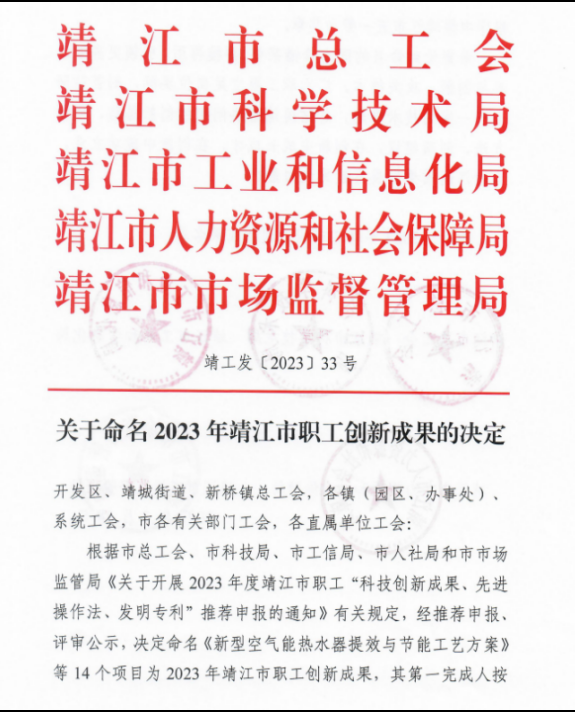 靖江市总工会
靖江市科学技术局
靖江市工业和信息化局
靖江市人力资源和社会保障局
靖江市市场监督管理局

靖工发〔2023〕33号

关于命名2023年靖江市职工创新成果的决定

开发区、靖城街道、新桥镇总工会，各镇（园区、办事处）、系统工会，市各有关部门工会，各直属单位工会：

根据市总工会、市科技局、市工信局、市人社局和市市场监管局《关于开展2023年度靖江市职工“科技创新成果、先进操作法、发明专利”推荐申报的通知》有关规定，经推荐申报、评审公示，决定命名《新型空气能热水器提效与节能工艺方案》等14个项目为2023年靖江市职工创新成果，其第一完成人按